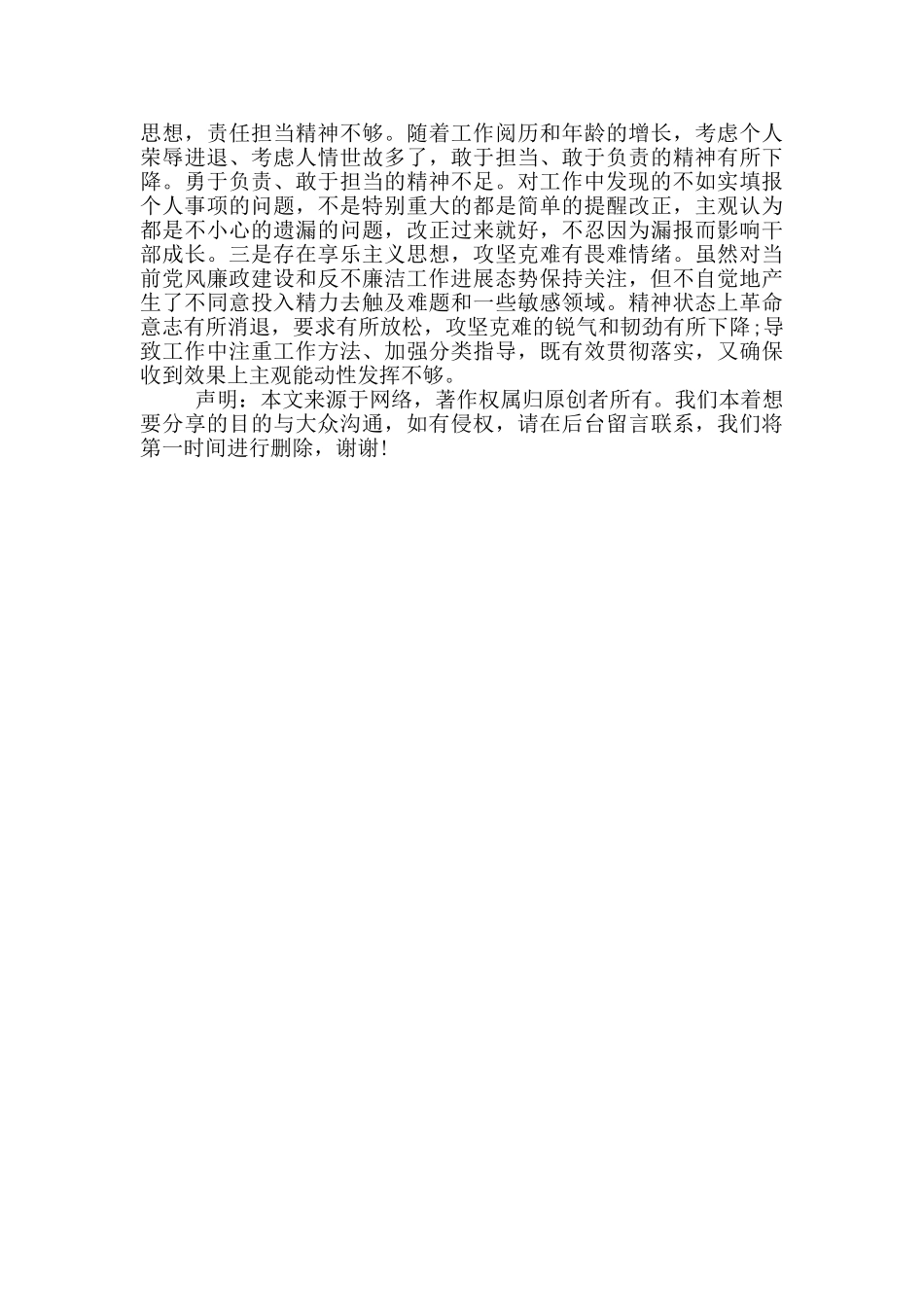 思想，责任担当精神不够。随着工作阅历和年龄的增长，考虑个人荣辱进退、考虑人情世故多了，敢于担当、敢于负责的精神有所下降。勇于负责、敢于担当的精神不足。对工作中发现的不如实填报个人事项的问题，不是特别重大的都是简单的提醒改正，主观认为都是不小心的遗漏的问题，改正过来就好，不忍因为漏报而影响干部成长。三是存在享乐主义思想，攻坚克难有畏难情绪。虽然对当前党风廉政建设和反不廉洁工作进展态势保持关注，但不自觉地产生了不同意投入精力去触及难题和一些敏感领域。精神状态上革命意志有所消退，要求有所放松，攻坚克难的锐气和韧劲有所下降;导致工作中注重工作方法、加强分类指导，既有效贯彻落实，又确保收到效果上主观能动性发挥不够。

声明：本文来源于网络，著作权属归原创者所有。我们本着想要分享的目的与大众沟通，如有侵权，请在后台留言联系，我们将第一时间进行删除，谢谢!